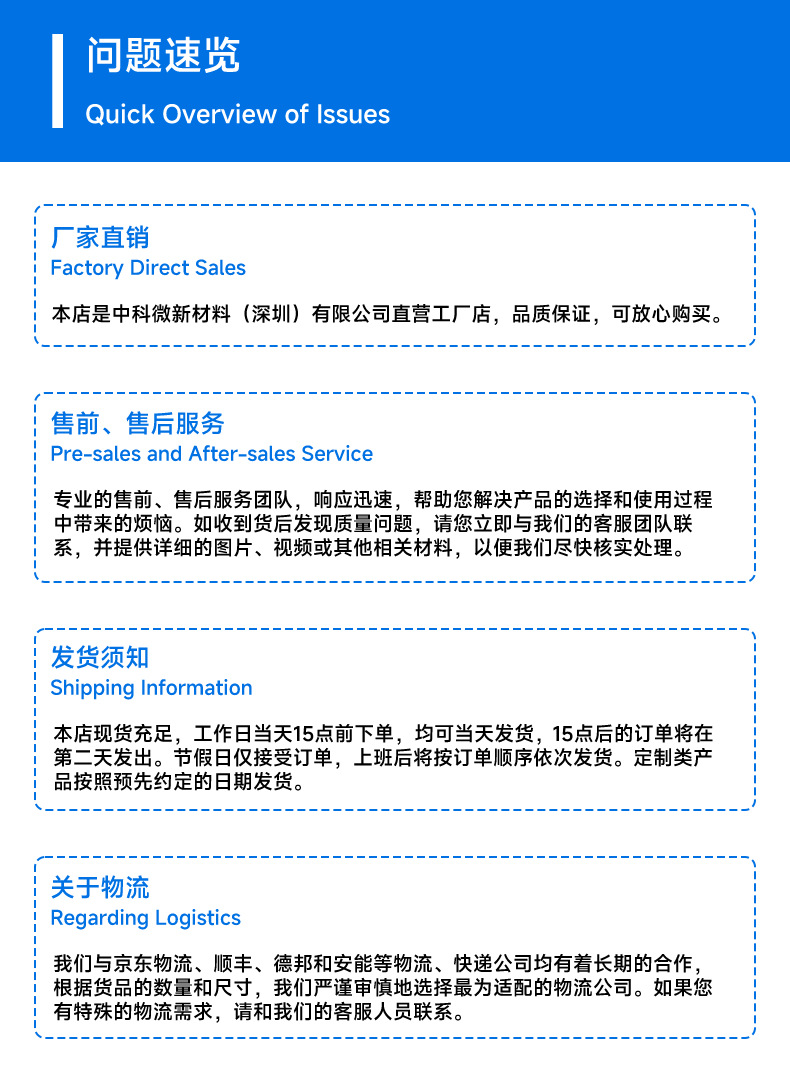 问题速览
Quick Overview of Issues

厂家直销
Factory Direct Sales

本店是中科微新材料（深圳）有限公司直营工厂店，品质保证，可放心购买。

售前、售后服务
Pre-sales and After-sales Service

专业的售前、售后服务团队，响应迅速，帮助您解决产品的选择和使用过程中带来的烦恼。如收到货后发现质量问题，请您立即与我们的客服团队联系，并提供详细的图片、视频或其他相关材料，以便我们尽快核实处理。

发货须知
Shipping Information

本店现货充足，工作日当天15点前下单，均可当天发货，15点后的订单将在第二天发出。节假日仅接受订单，上班后将按订单顺序依次发货。定制类产品按照预先约定的日期发货。

关于物流
Regarding Logistics

我们与京东物流、顺丰、德邦和安能等物流、快递公司均有着长期的合作，根据货品的数量和尺寸，我们严谨审慎地选择最为适配的物流公司。如果您有特殊的物流需求，请和我们的客服人员联系。